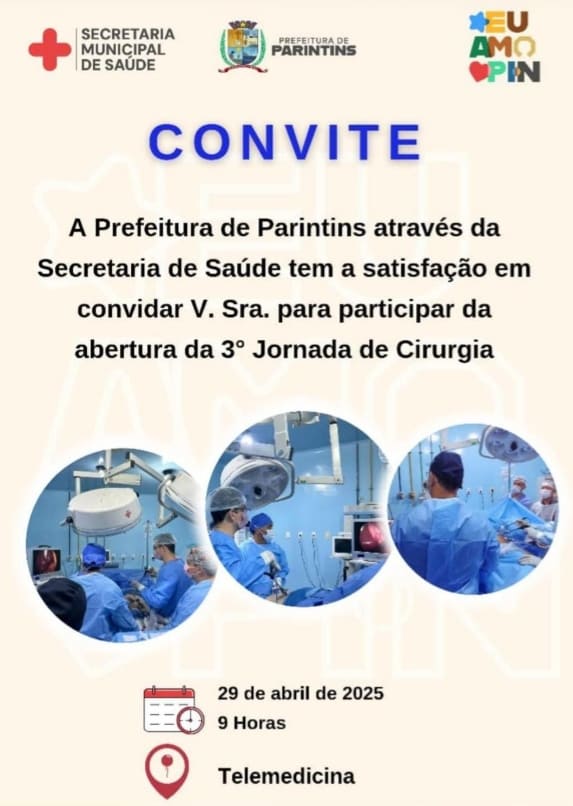 SECRETARIA
MUNICIPAL
DE SAÚDE

PREFEITURA DE
PARINTINS

EU
AMO
PIN

CONVITE

A Prefeitura de Parintins através da Secretaria de Saúde tem a satisfação em convidar V. Sra. para participar da abertura da 3° Jornada de Cirurgia

29 de abril de 2025
9 Horas

Telemedicina